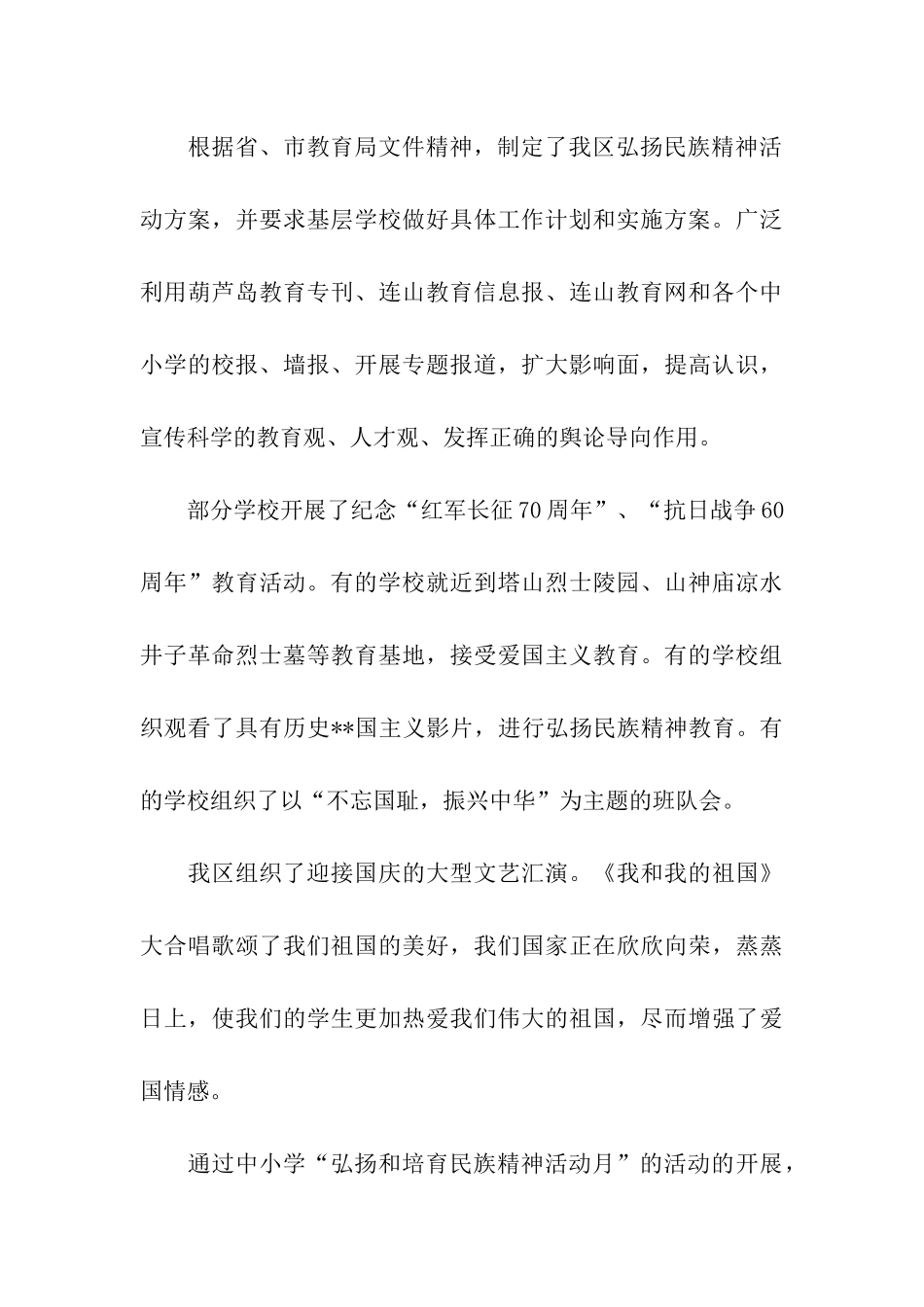 根据省、市教育局文件精神，制定了我区弘扬民族精神活动方案，并要求基层学校做好具体工作计划和实施方案。广泛利用葫芦岛教育专刊、连山教育信息报、连山教育网和各个中小学的校报、墙报、开展专题报道，扩大影响面，提高认识，宣传科学的教育观、人才观、发挥正确的舆论导向作用。

部分学校开展了纪念“红军长征70周年”、“抗日战争60周年”教育活动。有的学校就近到塔山烈士陵园、山神庙凉水井子革命烈士墓等教育基地，接受爱国主义教育。有的学校组织观看了具有历史**国主义影片，进行弘扬民族精神教育。有的学校组织了以“不忘国耻，振兴中华”为主题的班队会。

我区组织了迎接国庆的大型文艺汇演。《我和我的祖国》大合唱歌颂了我们祖国的美好，我们国家正在欣欣向荣，蒸蒸日上，使我们的学生更加热爱我们伟大的祖国，尽而增强了爱国情感。

通过中小学“弘扬和培育民族精神活动月”的活动的开展，